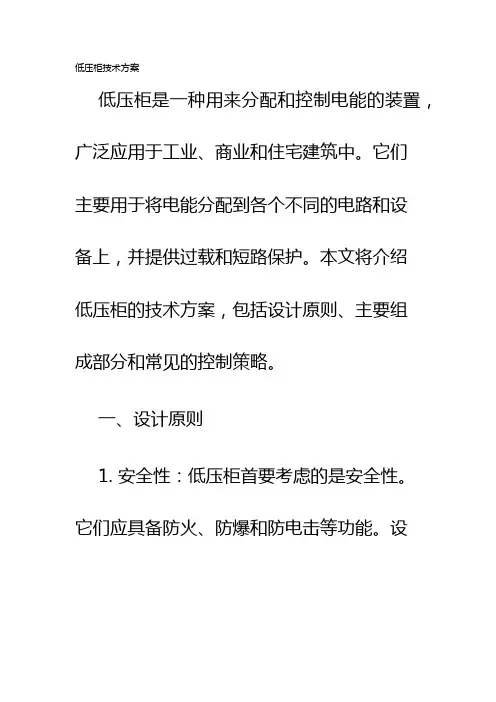 低压柜技术方案

低压柜是一种用来分配和控制电能的装置，广泛应用于工业、商业和住宅建筑中。它们主要用于将电能分配到各个不同的电路和设备上，并提供过载和短路保护。本文将介绍低压柜的技术方案，包括设计原则、主要组成部分和常见的控制策略。

一、设计原则

1. 安全性：低压柜首要考虑的是安全性。它们应具备防火、防爆和防电击等功能。设